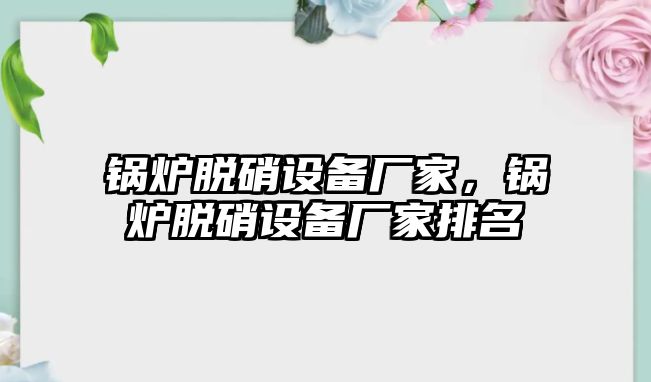 锅炉脱硝设备厂家，锅炉脱硝设备厂家排名